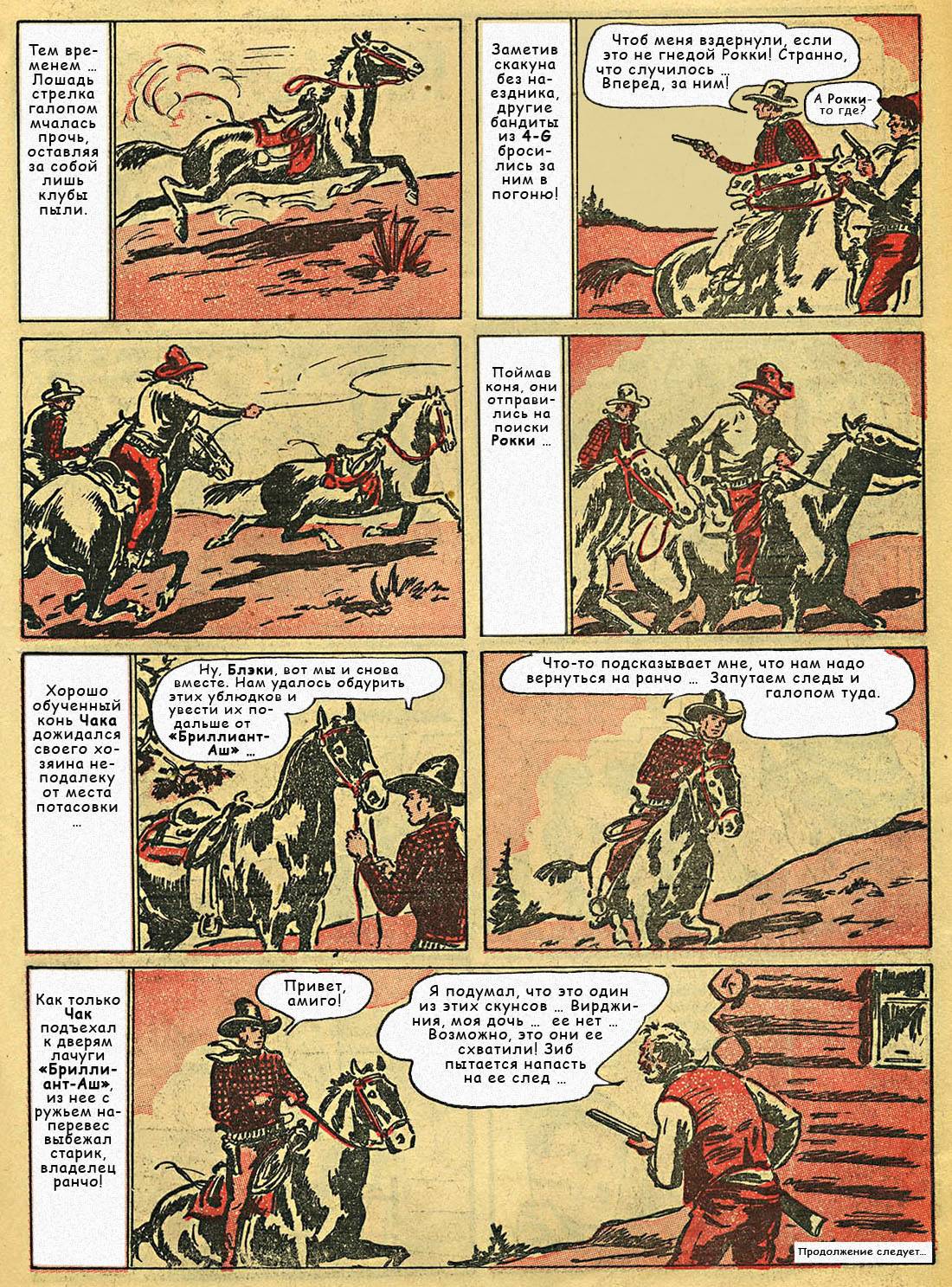 Тем временем … Лошадь стрелка галопом мчалась прочь, оставляя за собой лишь клубы пыли.

Заметив скакуна без наездника, другие бандиты из 4-G бросились за ним в погоню!

Чтоб меня вздернули, если это не гнедой Рокки! Странно, что случилось … Вперед, за ним!

А Рокки-то где?

Поймав коня, они отправились на поиски Рокки …

Хорошо обученный конь Чака дожидался своего хозяина неподалеку от места потасовки …

Ну, Блэки, вот мы и снова вместе. Нам удалось обдурить этих ублюдков и увести их подальше от «Бриллиант-Аш» …

Что-то подсказывает мне, что нам надо вернуться на ранчо … Запутаем следы и галопом туда.

Как только Чак подъехал к дверям лачуги «Бриллиант-Аш», из нее с ружьем наперевес выбежал старик, владелец ранчо!

Привет, амиго!

Я подумал, что это один из этих скунсов … Вирджиния, моя дочь … ее нет … Возможно, это они ее схватили! Зиб пытается напасть на ее след …

Продолжение следует…